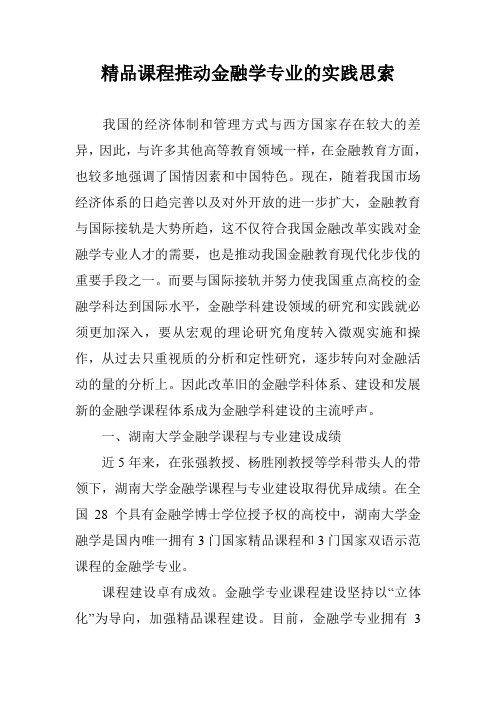 精品课程推动金融学专业的实践思索

我国的经济体制和管理方式与西方国家存在较大的差异，因此，与许多其他高等教育领域一样，在金融教育方面，也较多地强调了国情因素和中国特色。现在，随着我国市场经济体系的日趋完善以及对外开放的进一步扩大，金融教育与国际接轨是大势所趋，这不仅符合我国金融改革实践对金融学专业人才的需要，也是推动我国金融教育现代化步伐的重要手段之一。而要与国际接轨并努力使我国重点高校的金融学科达到国际水平，金融学科建设领域的研究和实践就必须更加深入，要从宏观的理论研究角度转入微观实施和操作，从过去只重视质的分析和定性研究，逐步转向对金融活动的量的分析上。因此改革旧的金融学科体系、建设和发展新的金融学课程体系成为金融学科建设的主流呼声。

一、湖南大学金融学课程与专业建设成绩

近 5 年来，在张强教授、杨胜刚教授等学科带头人的带领下，湖南大学金融学课程与专业建设取得优异成绩。在全国 28 个具有金融学博士学位授予权的高校中，湖南大学金融学是国内唯一拥有 3 门国家精品课程和 3 门国家双语示范课程的金融学专业。

课程建设卓有成效。金融学专业课程建设坚持以“立体化”为导向，加强精品课程建设。目前，金融学专业拥有 3